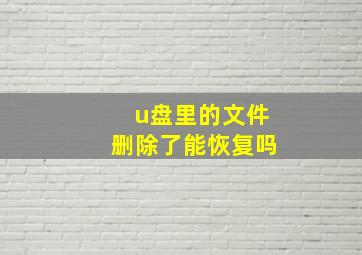 u盘里的文件
删除了能恢复吗